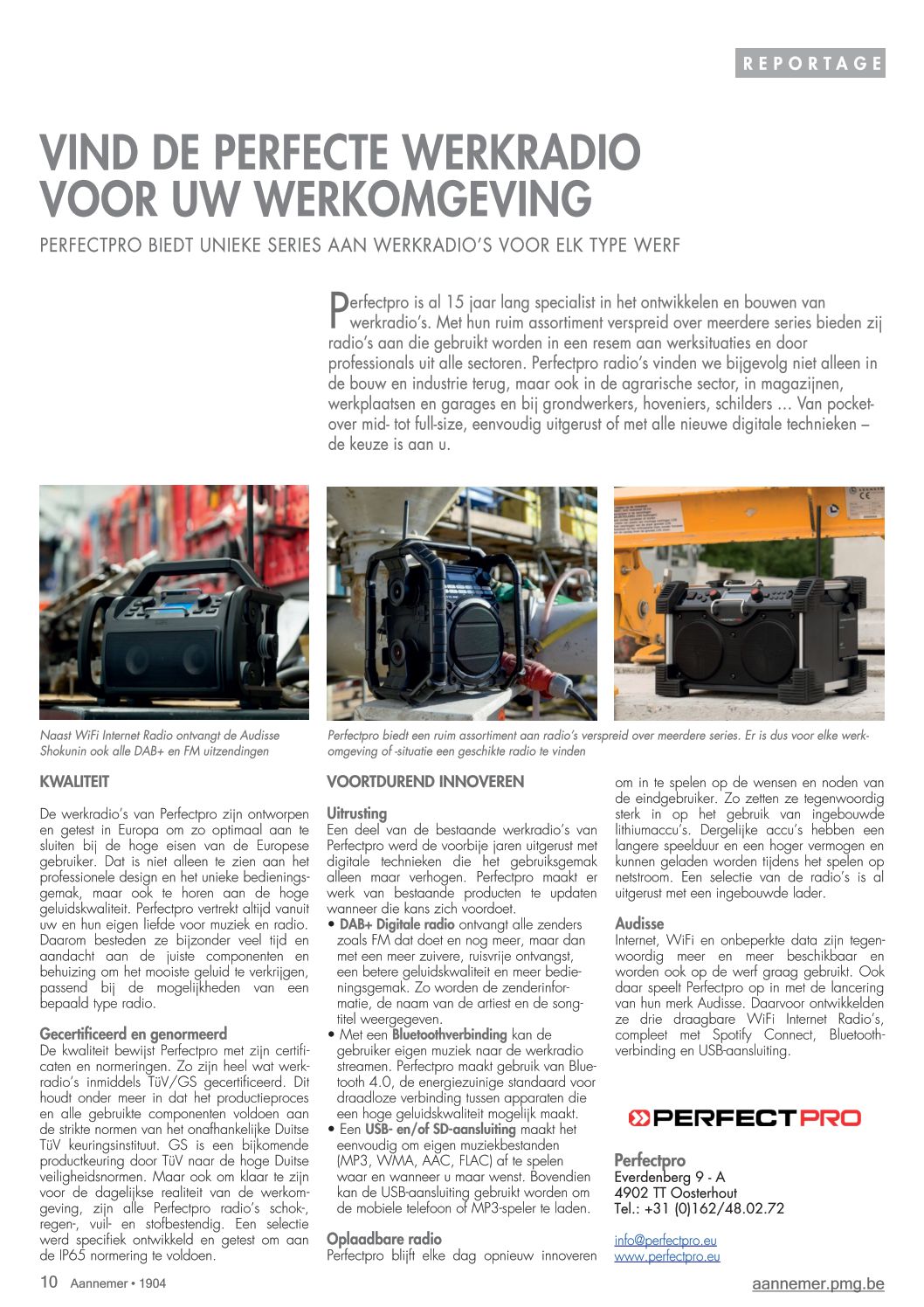 REPORTAGE

VIND DE PERFECTE WERKRADIO VOOR UW WERKOMGEVING

PERFECTPRO BIEDT UNIEKE SERIES AAN WERKRADIO'S VOOR ELK TYPE WERF

Perfectpro is al 15 jaar lang specialist in het ontwikkelen en bouwen van werkradio's. Met hun ruim assortiment verspreid over meerdere series bieden zij radio's aan die gebruikt worden in een resem aan werksituaties en door professionals uit alle sectoren. Perfectpro radio's vinden we bijgevolg niet alleen in de bouw en industrie terug, maar ook in de agrarische sector, in magazijnen, werkplaatsen en garages en bij grondwerkers, hoveniers, schilders ... Van pocket- over mid- tot full-size, eenvoudig uitgerust of met alle nieuwe digitale technieken – de keuze is aan u.

Naast WiFi Internet Radio ontvangt de Audisse Shokunin ook alle DAB+ en FM uitzendingen

Perfectpro biedt een ruim assortiment aan radio's verspreid over meerdere series. Er is dus voor elke werkomgeving of -situatie een geschikte radio te vinden

KWALITEIT

De werkradio's van Perfectpro zijn ontworpen en getest in Europa om zo optimaal aan te sluiten bij de hoge eisen van de Europese gebruiker. Dat is niet alleen te zien aan het professionele design en het unieke bedieningsgemak, maar ook te horen aan de hoge geluidskwaliteit. Perfectpro vertrekt altijd vanuit uw en hun eigen liefde voor muziek en radio. Daarom besteden ze bijzonder veel tijd en aandacht aan de juiste componenten en behuizing om het mooiste geluid te verkrijgen, passend bij de mogelijkheden van een bepaald type radio.

Gecertificeerd en genormeerd
De kwaliteit bewijst Perfectpro met zijn certificaten en normeringen. Zo zijn heel wat werkradio's inmiddels TüV/GS gecertificeerd. Dit houdt onder meer in dat het productieproces en alle gebruikte componenten voldoen aan de strikte normen van het onafhankelijke Duitse TüV keuringsinstituut. GS is een bijkomende productkeuring door TüV naar de hoge Duitse veiligheidsnormen. Maar ook om klaar te zijn voor de dagelijkse realiteit van de werkomgeving, zijn alle Perfectpro radio's schok-, regen-, vuil- en stofbestendig. Een selectie werd specifiek ontwikkeld en getest om aan de IP65 normering te voldoen.

VOORTDUREND INNOVEREN

Uitrusting
Een deel van de bestaande werkradio's van Perfectpro werd de voorbije jaren uitgerust met digitale technieken die het gebruiksgemak alleen maar verhogen. Perfectpro maakt er werk van bestaande producten te updaten wanneer die kans zich voordoet.
• DAB+ Digitale radio ontvangt alle zenders zoals FM dat doet en nog meer, maar dan met een meer zuivere, ruisvrije ontvangst, een betere geluidskwaliteit en meer bedieningsgemak. Zo worden de zenderinformatie, de naam van de artiest en de songtitel weergegeven.
• Met een Bluetoothverbinding kan de gebruiker eigen muziek naar de werkradio streamen. Perfectpro maakt gebruik van Bluetooth 4.0, de energiezuinige standaard voor draadloze verbinding tussen apparaten die een hoge geluidskwaliteit mogelijk maakt.
• Een USB- en/of SD-aansluiting maakt het eenvoudig om eigen muziekbestanden (MP3, WMA, AAC, FLAC) af te spelen waar en wanneer u maar wenst. Bovendien kan de USB-aansluiting gebruikt worden om de mobiele telefoon of MP3-speler te laden.

Oplaadbare radio
Perfectpro blijft elke dag opnieuw innoveren om in te spelen op de wensen en noden van de eindgebruiker. Zo zetten ze tegenwoordig sterk in op het gebruik van ingebouwde lithiumaccu's. Dergelijke accu's hebben een langere speelduur en een hoger vermogen en kunnen geladen worden tijdens het spelen op netstroom. Een selectie van de radio's is al uitgerust met een ingebouwde lader.

Audisse
Internet, WiFi en onbeperkte data zijn tegenwoordig meer en meer beschikbaar en worden ook op de werf graag gebruikt. Ook daar speelt Perfectpro op in met de lancering van hun merk Audisse. Daarvoor ontwikkelden ze drie draagbare WiFi Internet Radio's, compleet met Spotify Connect, Bluetoothverbinding en USB-aansluiting.

PERFECTPRO

Perfectpro
Everdenberg 9 - A
4902 TT Oosterhout
Tel.: +31 (0)162/48.02.72

info@perfectpro.eu
www.perfectpro.eu

10 Aannemer • 1904

aannemer.pmg.be